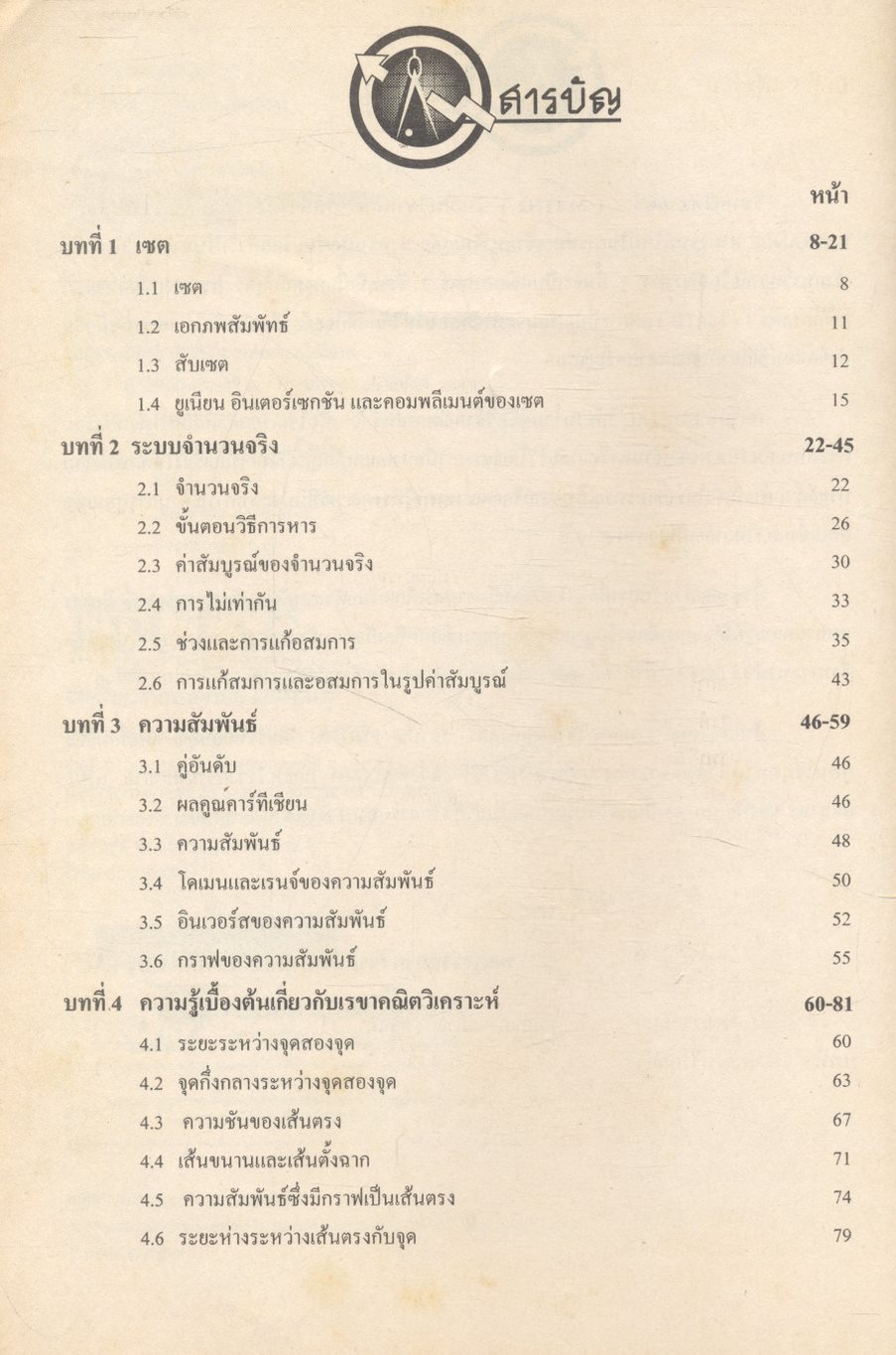 สารบัญ

หน้า

บทที่ 1 เซต 8-21

1.1 เซต 8

1.2 เอกภพสัมพัทธ์ 11

1.3 สับเซต 12

1.4 ยูเนียน อินเตอร์เซกชัน และคอมพลีเมนต์ของเซต 15

บทที่ 2 ระบบจำนวนจริง 22-45

2.1 จำนวนจริง 22

2.2 ขั้นตอนวิธีการหาร 26

2.3 ค่าสัมบูรณ์ของจำนวนจริง 30

2.4 การไม่เท่ากัน 33

2.5 ช่วงและการแก้อสมการ 35

2.6 การแก้สมการและอสมการในรูปค่าสัมบูรณ์ 43

บทที่ 3 ความสัมพันธ์ 46-59

3.1 คู่อันดับ 46

3.2 ผลคูณคาร์ทีเซียน 46

3.3 ความสัมพันธ์ 48

3.4 โดเมนและเรนจ์ของความสัมพันธ์ 50

3.5 อินเวอร์สของความสัมพันธ์ 52

3.6 กราฟของความสัมพันธ์ 55

บทที่ 4 ความรู้เบื้องต้นเกี่ยวกับเรขาคณิตวิเคราะห์ 60-81

4.1 ระยะระหว่างจุดสองจุด 60

4.2 จุดกึ่งกลางระหว่างจุดสองจุด 63

4.3 ความชันของเส้นตรง 67

4.4 เส้นขนานและเส้นตั้งฉาก 71

4.5 ความสัมพันธ์ซึ่งมีกราฟเป็นเส้นตรง 74

4.6 ระยะห่างระหว่างเส้นตรงกับจุด 79